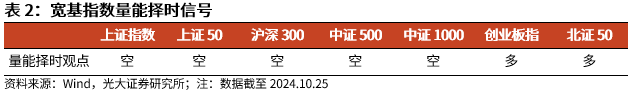 表 2：宽基指数量能择时信号

|  | 上证指数 | 上证 50 | 沪深 300 | 中证 500 | 中证 1000 | 创业板指 | 北证 50 |
|---|---|---|---|---|---|---|---|
| 量能择时观点 | 空 | 空 | 空 | 空 | 空 | 多 | 多 |

资料来源：Wind，光大证券研究所；注：数据截至 2024.10.25